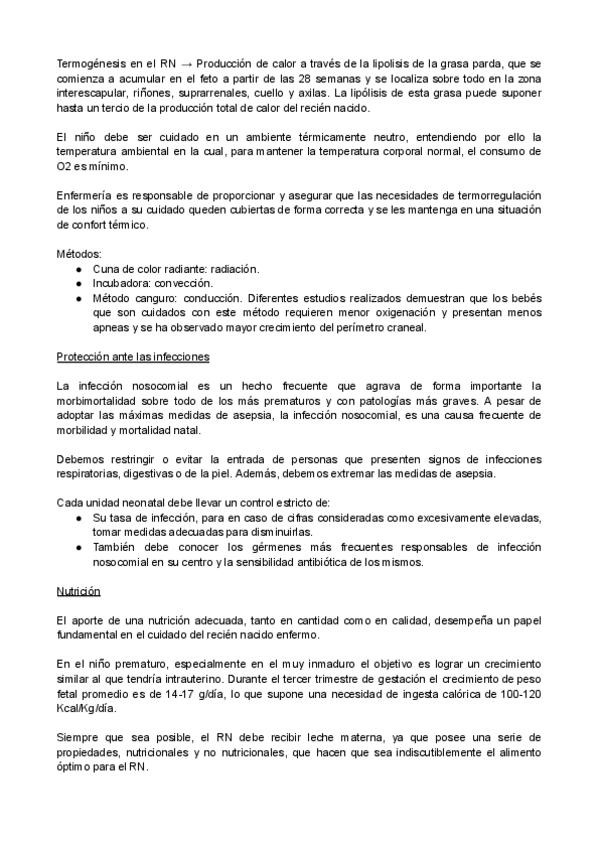 Termogénesis en el RN → Producción de calor a través de la lipolisis de la grasa parda, que se comienza a acumular en el feto a partir de las 28 semanas y se localiza sobre todo en la zona interescapular, riñones, suprarrenales, cuello y axilas. La lipólisis de esta grasa puede suponer hasta un tercio de la producción total de calor del recién nacido.

El niño debe ser cuidado en un ambiente térmicamente neutro, entendiendo por ello la temperatura ambiental en la cual, para mantener la temperatura corporal normal, el consumo de O2 es mínimo.

Enfermería es responsable de proporcionar y asegurar que las necesidades de termorregulación de los niños a su cuidado queden cubiertas de forma correcta y se les mantenga en una situación de confort térmico.

Métodos:
● Cuna de color radiante: radiación.
● Incubadora: convección.
● Método canguro: conducción. Diferentes estudios realizados demuestran que los bebés que son cuidados con este método requieren menor oxigenación y presentan menos apneas y se ha observado mayor crecimiento del perímetro craneal.

Protección ante las infecciones

La infección nosocomial es un hecho frecuente que agrava de forma importante la morbimortalidad sobre todo de los más prematuros y con patologías más graves. A pesar de adoptar las máximas medidas de asepsia, la infección nosocomial, es una causa frecuente de morbilidad y mortalidad natal.

Debemos restringir o evitar la entrada de personas que presenten signos de infecciones respiratorias, digestivas o de la piel. Además, debemos extremar las medidas de asepsia.

Cada unidad neonatal debe llevar un control estricto de:
● Su tasa de infección, para en caso de cifras consideradas como excesivamente elevadas, tomar medidas adecuadas para disminuirlas.
● También debe conocer los gérmenes más frecuentes responsables de infección nosocomial en su centro y la sensibilidad antibiótica de los mismos.

Nutrición

El aporte de una nutrición adecuada, tanto en cantidad como en calidad, desempeña un papel fundamental en el cuidado del recién nacido enfermo.

En el niño prematuro, especialmente en el muy inmaduro el objetivo es lograr un crecimiento similar al que tendría intrauterino. Durante el tercer trimestre de gestación el crecimiento de peso fetal promedio es de 14-17 g/día, lo que supone una necesidad de ingesta calórica de 100-120 Kcal/Kg/día.

Siempre que sea posible, el RN debe recibir leche materna, ya que posee una serie de propiedades, nutricionales y no nutricionales, que hacen que sea indiscutiblemente el alimento óptimo para el RN.